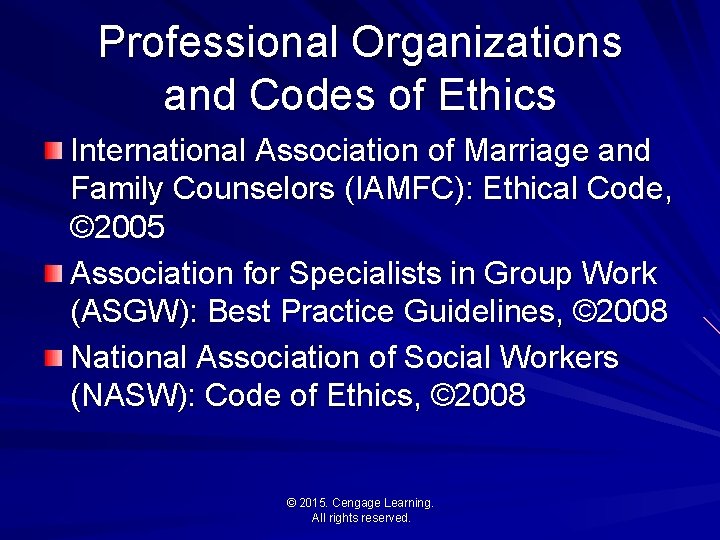 Professional Organizations and Codes of Ethics

• International Association of Marriage and Family Counselors (IAMFC): Ethical Code, ©2005
• Association for Specialists in Group Work (ASGW): Best Practice Guidelines, ©2008
• National Association of Social Workers (NASW): Code of Ethics, ©2008

© 2015. Cengage Learning.
All rights reserved.